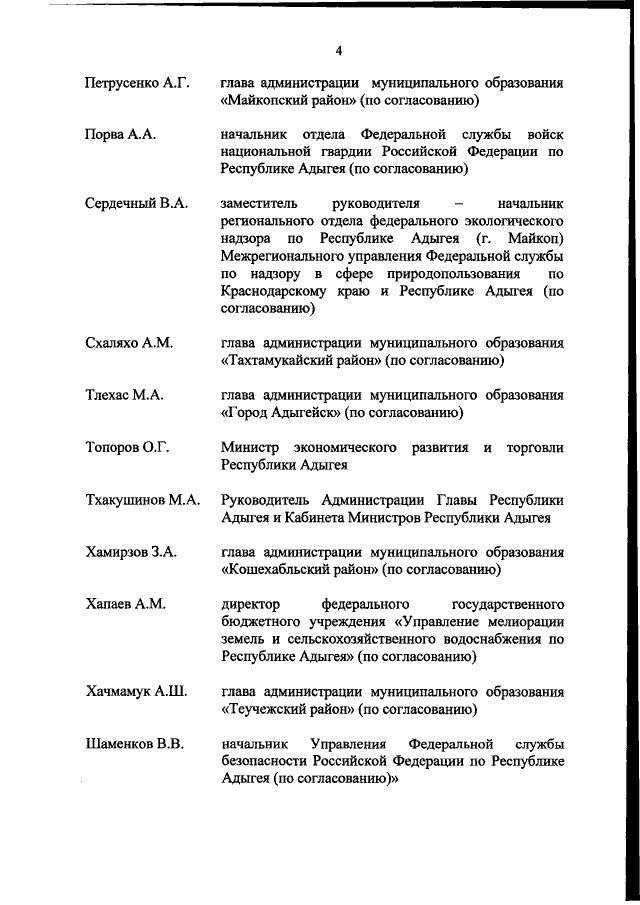 4

Петрусенко А.Г. глава администрации муниципального образования «Майкопский район» (по согласованию)

Порва А.А. начальник отдела Федеральной службы войск национальной гвардии Российской Федерации по Республике Адыгея (по согласованию)

Сердечный В.А. заместитель руководителя – начальник регионального отдела федерального экологического надзора по Республике Адыгея (г. Майкоп) Межрегионального управления Федеральной службы по надзору в сфере природопользования по Краснодарскому краю и Республике Адыгея (по согласованию)

Схаляхо А.М. глава администрации муниципального образования «Тахтамукайский район» (по согласованию)

Тлехас М.А. глава администрации муниципального образования «Город Адыгейск» (по согласованию)

Топоров О.Г. Министр экономического развития и торговли Республики Адыгея

Тхакушинов М.А. Руководитель Администрации Главы Республики Адыгея и Кабинета Министров Республики Адыгея

Хамирзов З.А. глава администрации муниципального образования «Кошехабльский район» (по согласованию)

Хапаев А.М. директор федерального государственного бюджетного учреждения «Управление мелиорации земель и сельскохозяйственного водоснабжения по Республике Адыгея» (по согласованию)

Хачмамук А.Ш. глава администрации муниципального образования «Теучежский район» (по согласованию)

Шаменков В.В. начальник Управления Федеральной службы безопасности Российской Федерации по Республике Адыгея (по согласованию)»